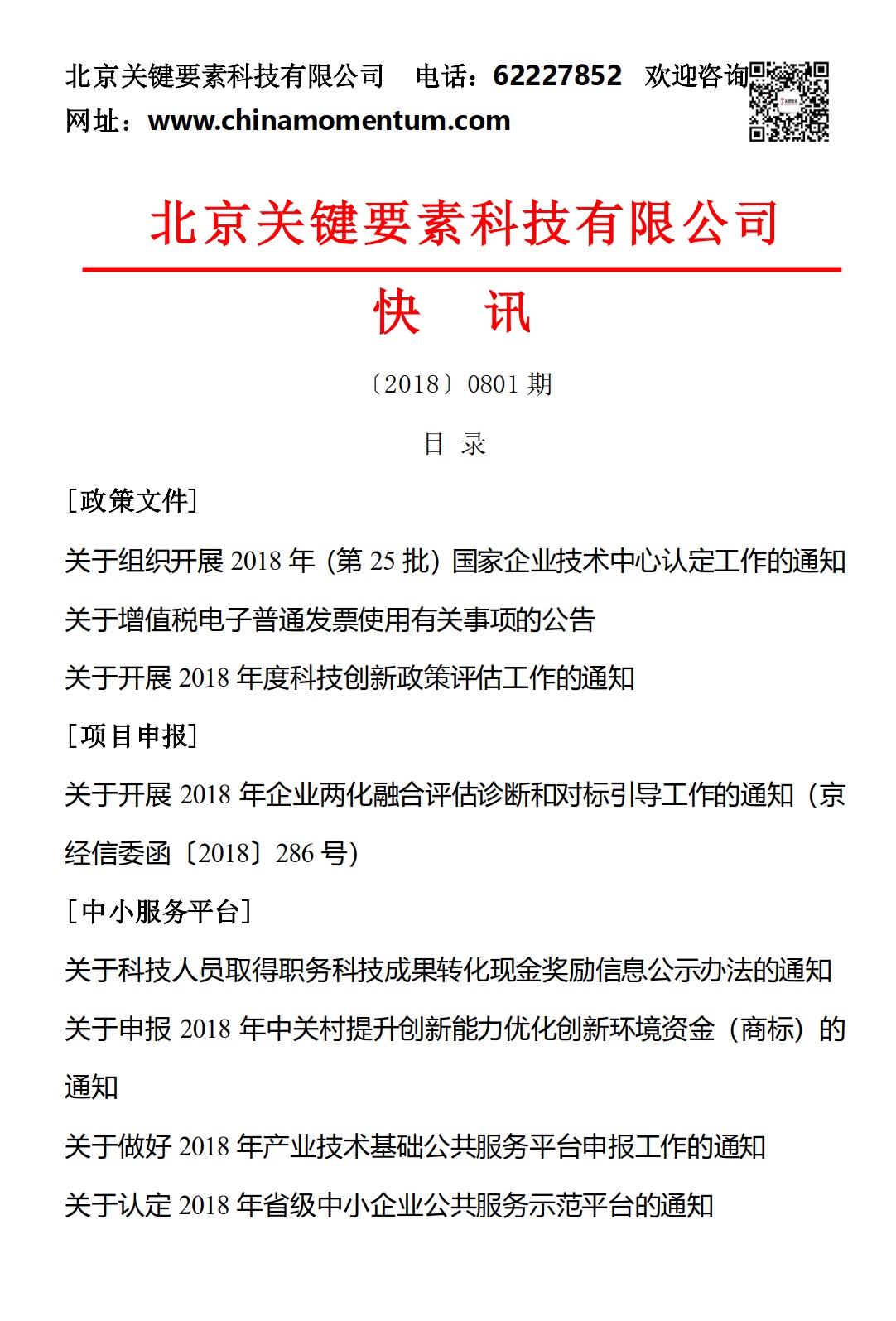 北京关键要素科技有限公司　电话：62227852　欢迎咨询
网址：www.chinamomentum.com

北京关键要素科技有限公司

快　讯

〔2018〕0801 期

目　录

[政策文件]

关于组织开展 2018 年（第 25 批）国家企业技术中心认定工作的通知

关于增值税电子普通发票使用有关事项的公告

关于开展 2018 年度科技创新政策评估工作的通知

[项目申报]

关于开展 2018 年企业两化融合评估诊断和对标引导工作的通知（京经信委函〔2018〕286 号）

[中小服务平台]

关于科技人员取得职务科技成果转化现金奖励信息公示办法的通知

关于申报 2018 年中关村提升创新能力优化创新环境资金（商标）的通知

关于做好 2018 年产业技术基础公共服务平台申报工作的通知

关于认定 2018 年省级中小企业公共服务示范平台的通知